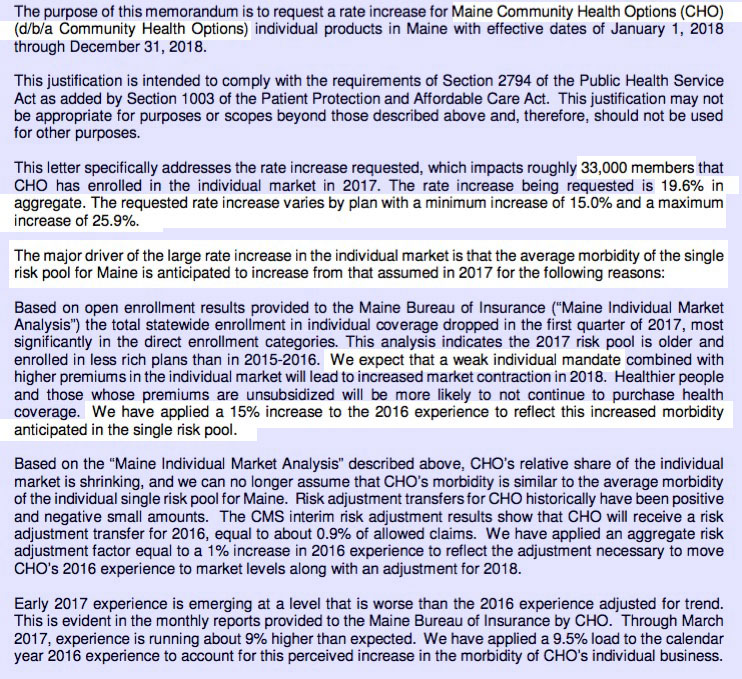 The purpose of this memorandum is to request a rate increase for Maine Community Health Options (CHO) (d/b/a Community Health Options) individual products in Maine with effective dates of January 1, 2018 through December 31, 2018.

This justification is intended to comply with the requirements of Section 2794 of the Public Health Service Act as added by Section 1003 of the Patient Protection and Affordable Care Act. This justification may not be appropriate for purposes or scopes beyond those described above and, therefore, should not be used for other purposes.

This letter specifically addresses the rate increase requested, which impacts roughly 33,000 members that CHO has enrolled in the individual market in 2017. The rate increase being requested is 19.6% in aggregate. The requested rate increase varies by plan with a minimum increase of 15.0% and a maximum increase of 25.9%.

The major driver of the large rate increase in the individual market is that the average morbidity of the single risk pool for Maine is anticipated to increase from that assumed in 2017 for the following reasons:

Based on open enrollment results provided to the Maine Bureau of Insurance ("Maine Individual Market Analysis") the total statewide enrollment in individual coverage dropped in the first quarter of 2017, most significantly in the direct enrollment categories. This analysis indicates the 2017 risk pool is older and enrolled in less rich plans than in 2015-2016. We expect that a weak individual mandate combined with higher premiums in the individual market will lead to increased market contraction in 2018. Healthier people and those whose premiums are unsubsidized will be more likely to not continue to purchase health coverage. We have applied a 15% increase to the 2016 experience to reflect this increased morbidity anticipated in the single risk pool.

Based on the "Maine Individual Market Analysis" described above, CHO's relative share of the individual market is shrinking, and we can no longer assume that CHO's morbidity is similar to the average morbidity of the individual single risk pool for Maine. Risk adjustment transfers for CHO historically have been positive and negative small amounts. The CMS interim risk adjustment results show that CHO will receive a risk adjustment transfer for 2016, equal to about 0.9% of allowed claims. We have applied an aggregate risk adjustment factor equal to a 1% increase in 2016 experience to reflect the adjustment necessary to move CHO's 2016 experience to market levels along with an adjustment for 2018.

Early 2017 experience is emerging at a level that is worse than the 2016 experience adjusted for trend. This is evident in the monthly reports provided to the Maine Bureau of Insurance by CHO. Through March 2017, experience is running about 9% higher than expected. We have applied a 9.5% load to the calendar year 2016 experience to account for this perceived increase in the morbidity of CHO's individual business.